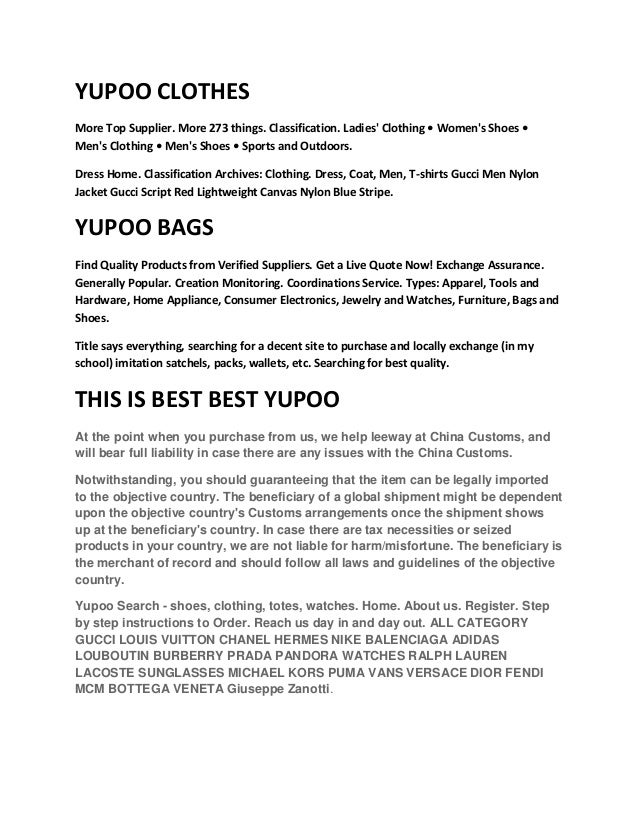 YUPOO CLOTHES

More Top Supplier. More 273 things. Classification. Ladies' Clothing • Women's Shoes • Men's Clothing • Men's Shoes • Sports and Outdoors.

Dress Home. Classification Archives: Clothing. Dress, Coat, Men, T-shirts Gucci Men Nylon Jacket Gucci Script Red Lightweight Canvas Nylon Blue Stripe.

YUPOO BAGS

Find Quality Products from Verified Suppliers. Get a Live Quote Now! Exchange Assurance. Generally Popular. Creation Monitoring. Coordinations Service. Types: Apparel, Tools and Hardware, Home Appliance, Consumer Electronics, Jewelry and Watches, Furniture, Bags and Shoes.

Title says everything, searching for a decent site to purchase and locally exchange (in my school) imitation satchels, packs, wallets, etc. Searching for best quality.

THIS IS BEST BEST YUPOO

At the point when you purchase from us, we help leeway at China Customs, and will bear full liability in case there are any issues with the China Customs.

Notwithstanding, you should guaranteeing that the item can be legally imported to the objective country. The beneficiary of a global shipment might be dependent upon the objective country's Customs arrangements once the shipment shows up at the beneficiary's country. In case there are tax necessities or seized products in your country, we are not liable for harm/misfortune. The beneficiary is the merchant of record and should follow all laws and guidelines of the objective country.

Yupoo Search - shoes, clothing, totes, watches. Home. About us. Register. Step by step instructions to Order. Reach us day in and day out. ALL CATEGORY GUCCI LOUIS VUITTON CHANEL HERMES NIKE BALENCIAGA ADIDAS LOUBOUTIN BURBERRY PRADA PANDORA WATCHES RALPH LAUREN LACOSTE SUNGLASSES MICHAEL KORS PUMA VANS VERSACE DIOR FENDI MCM BOTTEGA VENETA Giuseppe Zanotti.